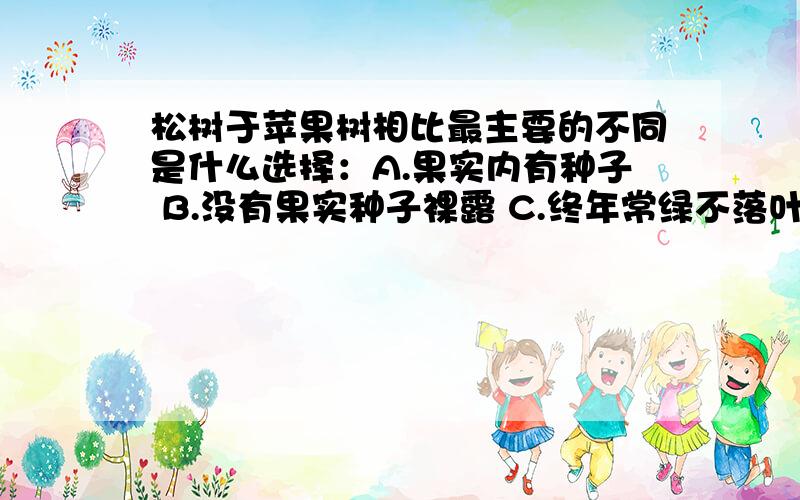 松树于苹果树相比最主要的不同是什么选择：A.果实内有种子 B.没有果实种子裸露 C.终年常绿不落叶